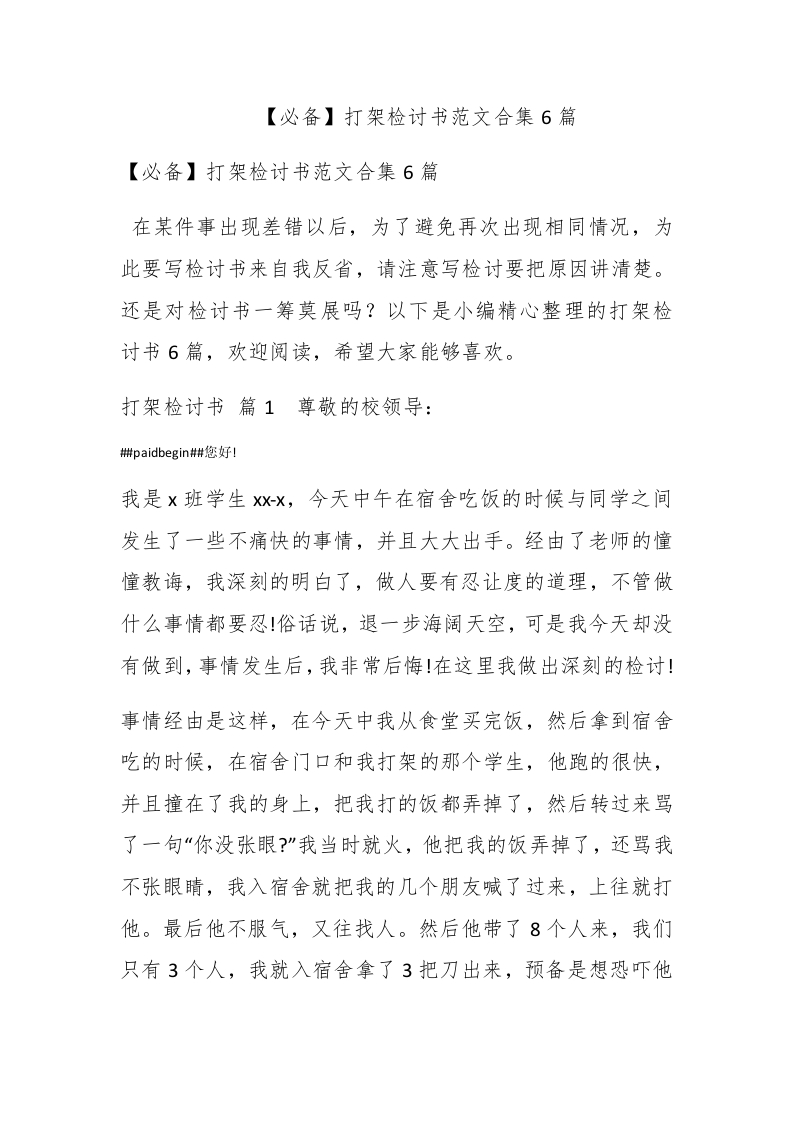 【必备】打架检讨书范文合集 6 篇

【必备】打架检讨书范文合集 6 篇

在某件事出现差错以后，为了避免再次出现相同情况，为此要写检讨书来自我反省，请注意写检讨要把原因讲清楚。还是对检讨书一筹莫展吗？以下是小编精心整理的打架检讨书 6 篇，欢迎阅读，希望大家能够喜欢。

打架检讨书 篇 1 尊敬的校领导：

##paidbegin##您好!

我是 x 班学生 xx-x，今天中午在宿舍吃饭的时候与同学之间发生了一些不痛快的事情，并且大大出手。经由了老师的憧憧教诲，我深刻的明白了，做人要有忍让度的道理，不管做什么事情都要忍!俗话说，退一步海阔天空，可是我今天却没有做到，事情发生后，我非常后悔!在这里我做出深刻的检讨!

事情经由是这样，在今天中我从食堂买完饭，然后拿到宿舍吃的时候，在宿舍门口和我打架的那个学生，他跑的很快，并且撞在了我的身上，把我打的饭都弄掉了，然后转过来骂了一句“你没张眼?”我当时就火，他把我的饭弄掉了，还骂我不张眼睛，我入宿舍就把我的几个朋友喊了过来，上往就打他。最后他不服气，又往找人。然后他带了 8 个人来，我们只有 3 个人，我就入宿舍拿了 3 把刀出来，预备是想恐吓他